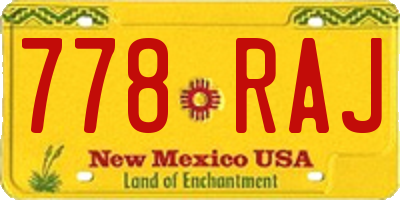 778 RAJ

New Mexico USA
Land of Enchantment